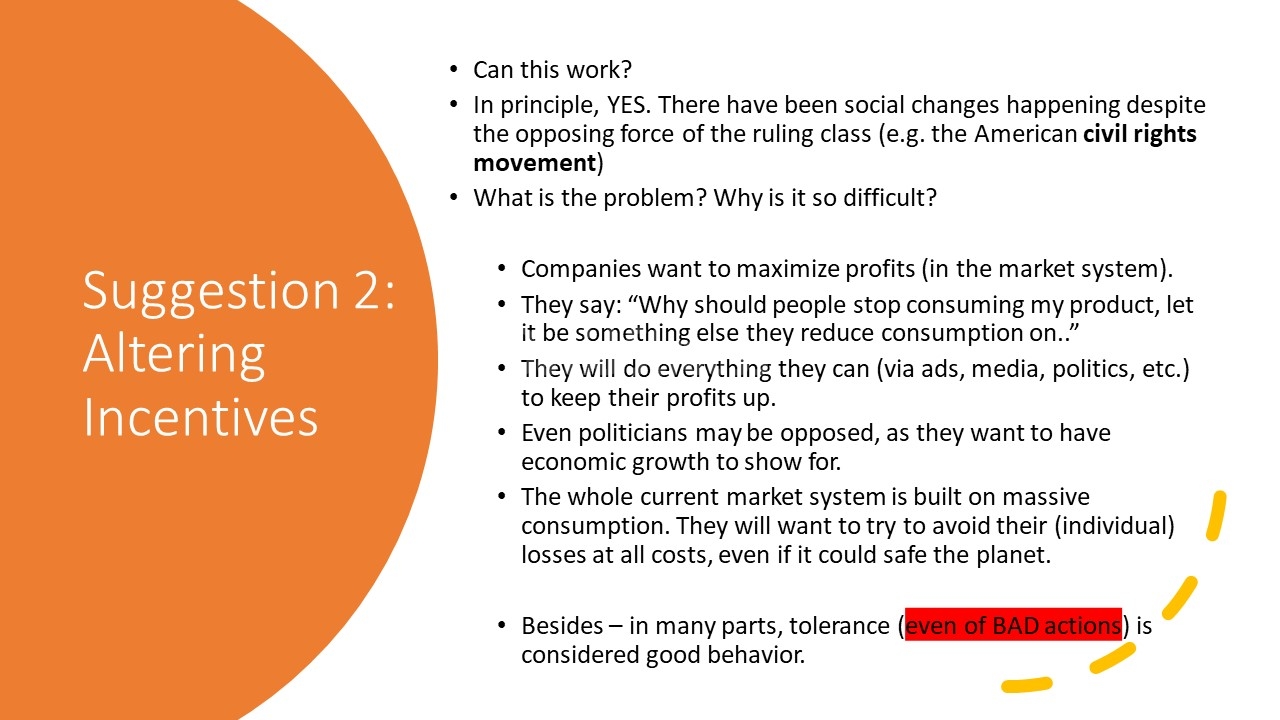 Suggestion 2: Altering Incentives

• Can this work?
• In principle, YES. There have been social changes happening despite the opposing force of the ruling class (e.g. the American civil rights movement)
• What is the problem? Why is it so difficult?

• Companies want to maximize profits (in the market system).
• They say: "Why should people stop consuming my product, let it be something else they reduce consumption on.."
• They will do everything they can (via ads, media, politics, etc.) to keep their profits up.
• Even politicians may be opposed, as they want to have economic growth to show for.
• The whole current market system is built on massive consumption. They will want to try to avoid their (individual) losses at all costs, even if it could safe the planet.

• Besides – in many parts, tolerance (even of BAD actions) is considered good behavior.